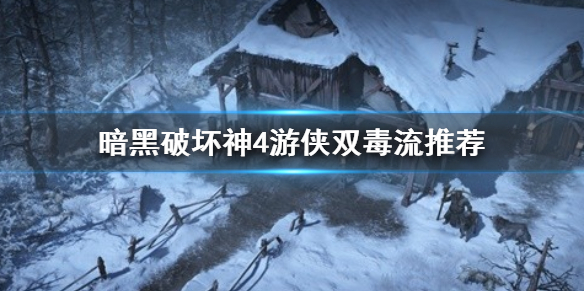 暗黑破坏神4游侠双毒流推荐